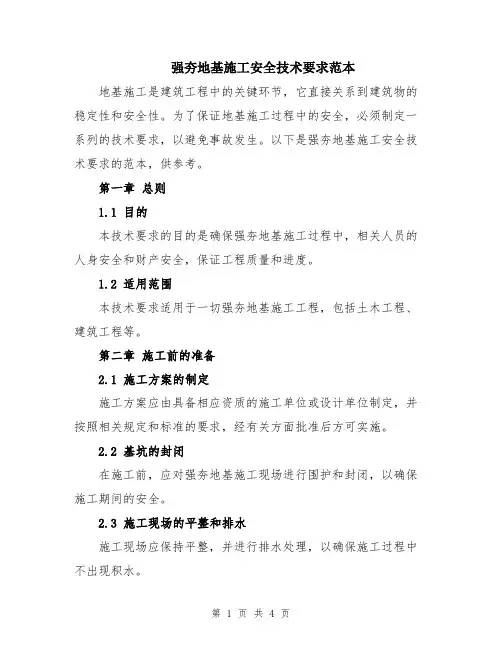 强夯地基施工安全技术要求范本

地基施工是建筑工程中的关键环节，它直接关系到建筑物的稳定性和安全性。为了保证地基施工过程中的安全，必须制定一系列的技术要求，以避免事故发生。以下是强夯地基施工安全技术要求的范本，供参考。

第一章 总则

1.1 目的

本技术要求的目的是确保强夯地基施工过程中，相关人员的人身安全和财产安全，保证工程质量和进度。

1.2 适用范围

本技术要求适用于一切强夯地基施工工程，包括土木工程、建筑工程等。

第二章 施工前的准备

2.1 施工方案的制定

施工方案应由具备相应资质的施工单位或设计单位制定，并按照相关规定和标准的要求，经有关方面批准后方可实施。

2.2 基坑的封闭

在施工前，应对强夯地基施工现场进行围护和封闭，以确保施工期间的安全。

2.3 施工现场的平整和排水

施工现场应保持平整，并进行排水处理，以确保施工过程中不出现积水。

第 1 页 共 4 页